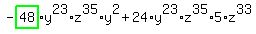 $-48 \cdot y^{23} \cdot z^{35} \cdot y^{2} + 24 \cdot y^{23} \cdot z^{35} \cdot 5 \cdot z^{33}$